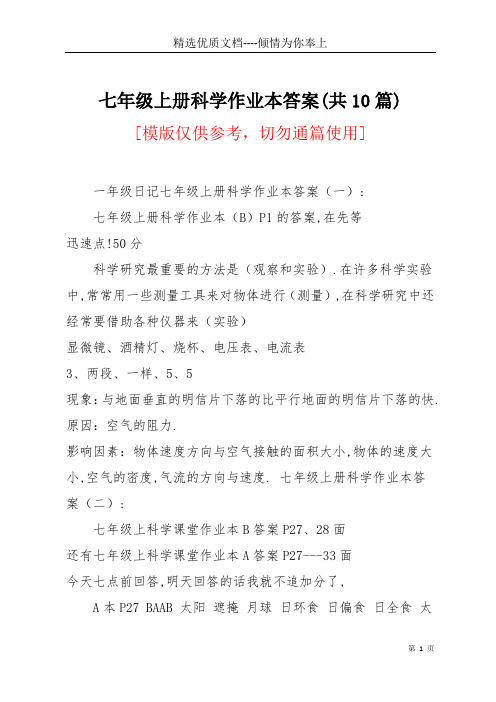 精选优质文档----倾情为你奉上

七年级上册科学作业本答案(共10篇)

[模版仅供参考，切勿通篇使用]

一年级日记七年级上册科学作业本答案（一）：

七年级上册科学作业本（B）P1的答案,在先等

迅速点!50分

科学研究最重要的方法是（观察和实验）.在许多科学实验中,常常用一些测量工具来对物体进行（测量）,在科学研究中还经常要借助各种仪器来（实验）

显微镜、酒精灯、烧杯、电压表、电流表

3、两段、一样、5、5

现象:与地面垂直的明信片下落的比平行地面的明信片下落的快.

原因：空气的阻力.

影响因素：物体速度方向与空气接触的面积大小,物体的速度大小,空气的密度,气流的方向与速度. 七年级上册科学作业本答案（二）：

七年级上科学课堂作业本B答案P27、28面

还有七年级上科学课堂作业本A答案P27---33面

今天七点前回答,明天回答的话我就不追加分了,

A本P27 BAAB 太阳 遮掩 月球 日环食 日偏食 日全食 太

第 1 页